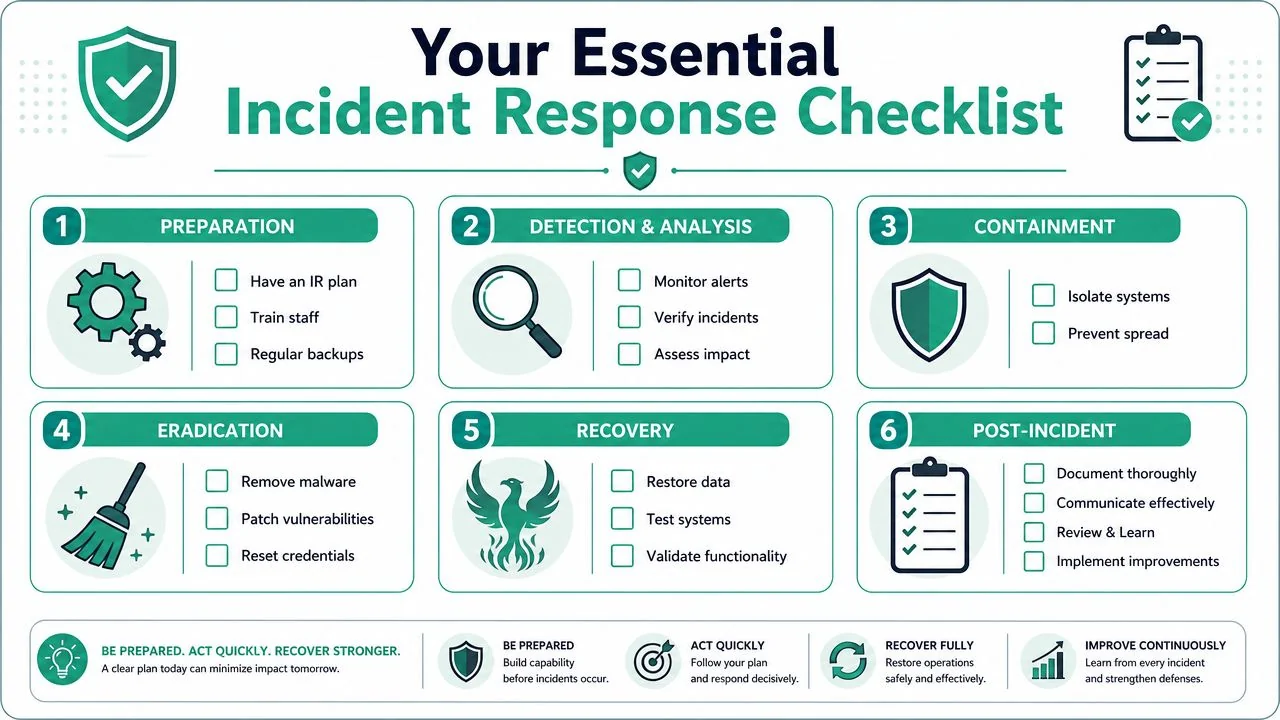 Your Essential
Incident Response Checklist

1 PREPARATION
Have an IR plan
Train staff
Regular backups

2 DETECTION & ANALYSIS
Monitor alerts
Verify incidents
Assess impact

3 CONTAINMENT
Isolate systems
Prevent spread

4 ERADICATION
Remove malware
Patch vulnerabilities
Reset credentials

5 RECOVERY
Restore data
Test systems
Validate functionality

6 POST-INCIDENT
Document thoroughly
Communicate effectively
Review & Learn
Implement improvements

BE PREPARED. ACT QUICKLY. RECOVER STRONGER.
A clear plan today can minimize impact tomorrow.

BE PREPARED
Build capability before incidents occur.

ACT QUICKLY
Follow your plan and respond decisively.

RECOVER FULLY
Restore operations safely and effectively.

IMPROVE CONTINUOUSLY
Learn from every incident and strengthen defenses.